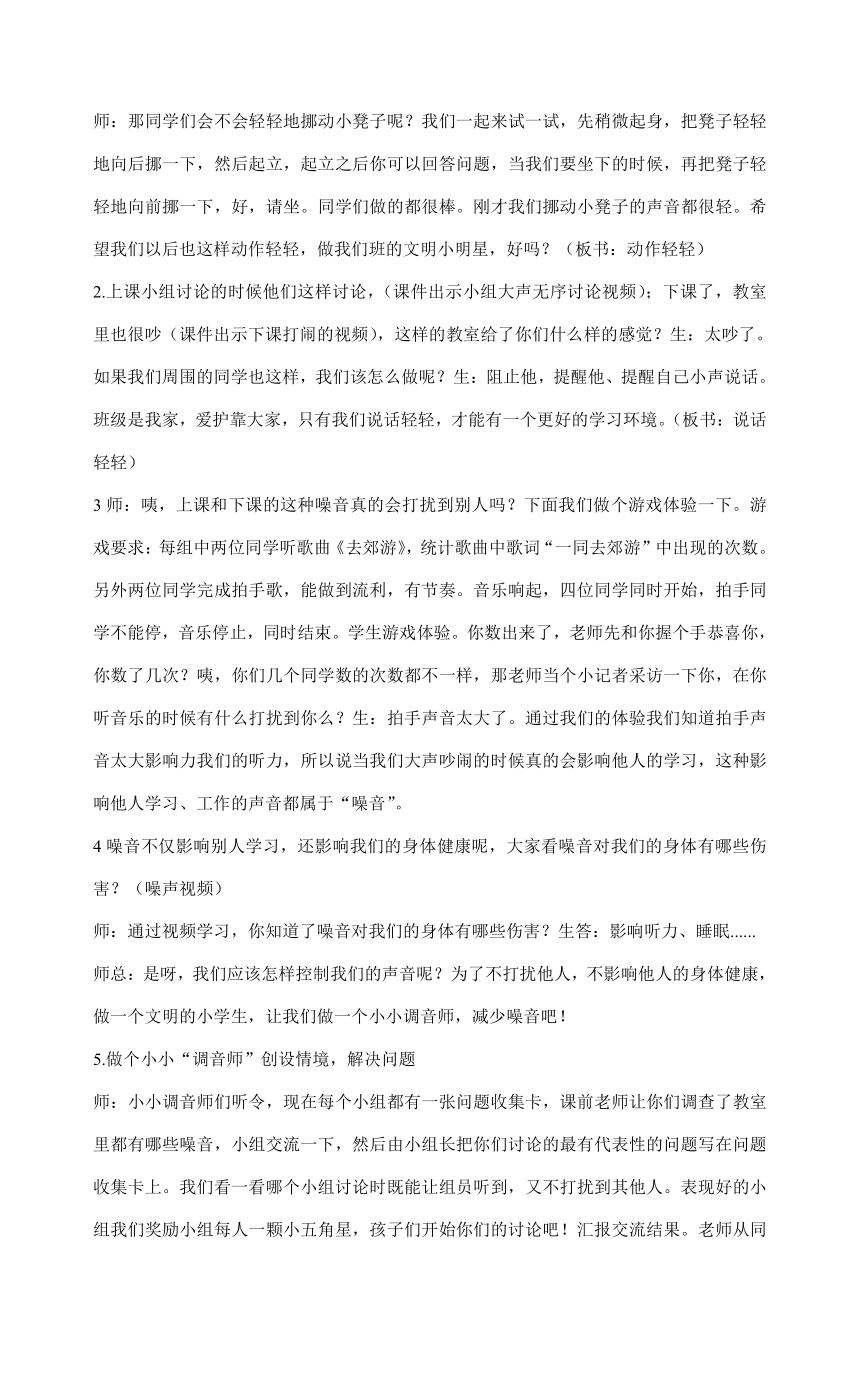 师：那同学们会不会轻轻地挪动小凳子呢？我们一起来试一试，先稍微起身，把凳子轻轻地向后挪一下，然后起立，起立之后你可以回答问题，当我们要坐下的时候，再把凳子轻轻地向前挪一下，好，请坐。同学们做的都很棒。刚才我们挪动小凳子的声音都很轻。希望我们以后也这样动作轻轻，做我们班的文明小明星，好吗？（板书：动作轻轻）

2.上课小组讨论的时候他们这样讨论，（课件出示小组大声无序讨论视频）；下课了，教室里也很吵（课件出示下课打闹的视频），这样的教室给了你们什么样的感觉？生：太吵了。如果我们周围的同学也这样，我们该怎么做呢？生：阻止他，提醒他、提醒自己小声说话。班级是我家，爱护靠大家，只有我们说话轻轻，才能有一个更好的学习环境。（板书：说话轻轻）

3 师：咦，上课和下课的这种噪音真的会打扰到别人吗？下面我们做个游戏体验一下。游戏要求：每组中两位同学听歌曲《去郊游》，统计歌曲中歌词“一同去郊游”中出现的次数。另外两位同学完成拍手歌，能做到流利，有节奏。音乐响起，四位同学同时开始，拍手同学不能停，音乐停止，同时结束。学生游戏体验。你数出来了，老师先和你握个手恭喜你，你数了几次？咦，你们几个同学数的次数都不一样，那老师当个小记者采访一下你，在你听音乐的时候有什么打扰到你么？生：拍手声音太大了。通过我们的体验我们知道拍手声音太大影响力我们的听力，所以说当我们大声吵闹的时候真的会影响他人的学习，这种影响他人学习、工作的声音都属于“噪音”。

4 噪音不仅影响别人学习，还影响我们的身体健康呢，大家看噪音对我们的身体有哪些伤害？（噪声视频）

师：通过视频学习，你知道了噪音对我们的身体有哪些伤害？生答：影响听力、睡眠......

师总：是呀，我们应该怎样控制我们的声音呢？为了不打扰他人，不影响他人的身体健康，做一个文明的小学生，让我们做一个小小调音师，减少噪音吧！

5.做个小小“调音师”创设情境，解决问题

师：小小调音师们听令，现在每个小组都有一张问题收集卡，课前老师让你们调查了教室里都有哪些噪音，小组交流一下，然后由小组长把你们讨论的最有代表性的问题写在问题收集卡上。我们看一看哪个小组讨论时既能让组员听到，又不打扰到其他人。表现好的小组我们奖励小组每人一颗小五角星，孩子们开始你们的讨论吧！汇报交流结果。老师从同